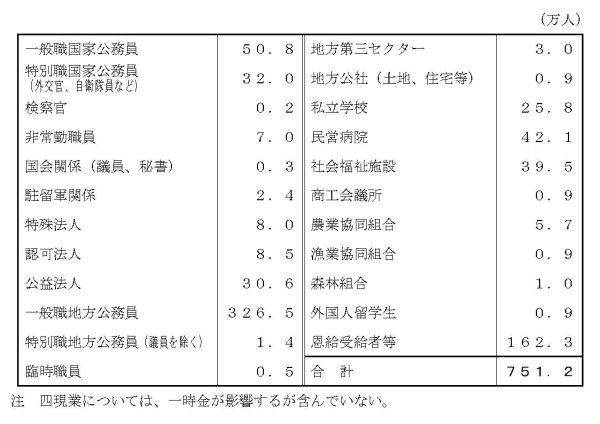 （万人）

| 一般職国家公務員 | ５０．８ | 地方第三セクター | ３．０ |
|---|---|---|---|
| 特別職国家公務員（外交官、自衛隊員など） | ３２．０ | 地方公社（土地、住宅等） | ０．９ |
| 検察官 | ０．２ | 私立学校 | ２５．８ |
| 非常勤職員 | ７．０ | 民営病院 | ４２．１ |
| 国会関係（議員、秘書） | ０．３ | 社会福祉施設 | ３９．５ |
| 駐留軍関係 | ２．４ | 商工会議所 | ０．９ |
| 特殊法人 | ８．０ | 農業協同組合 | ５．７ |
| 認可法人 | ８．５ | 漁業協同組合 | ０．９ |
| 公益法人 | ３０．６ | 森林組合 | １．０ |
| 一般職地方公務員 | ３２６．５ | 外国人留学生 | ０．９ |
| 特別職地方公務員（議員を除く） | １．４ | 恩給受給者等 | １６２．３ |
| 臨時職員 | ０．５ | 合　計 | ７５１．２ |

注　四現業については、一時金が影響するが含んでいない。